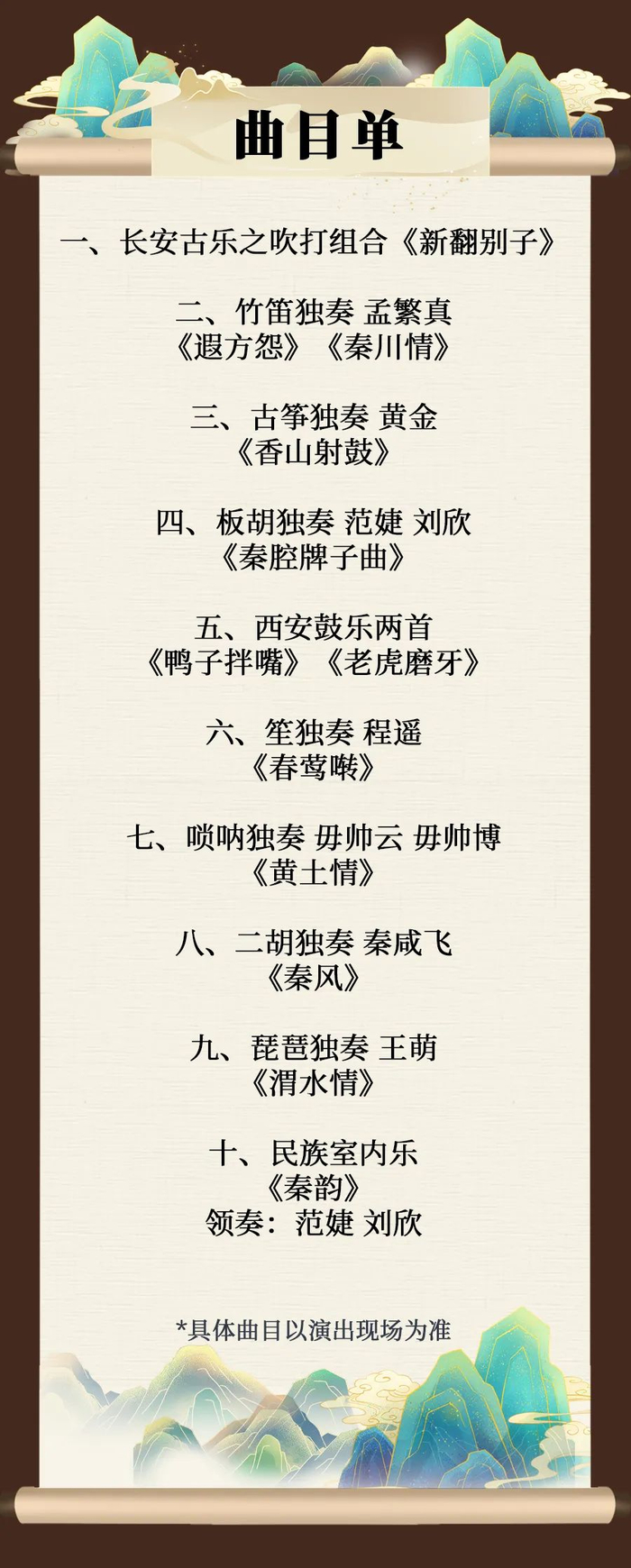 曲目单

一、长安古乐之吹打组合《新翻别子》

二、竹笛独奏 孟繁真
《遐方怨》《秦川情》

三、古筝独奏 黄金
《香山射鼓》

四、板胡独奏 范婕 刘欣
《秦腔牌子曲》

五、西安鼓乐两首
《鸭子拌嘴》《老虎磨牙》

六、笙独奏 程遥
《春莺啭》

七、唢呐独奏 毋帅云 毋帅博
《黄土情》

八、二胡独奏 秦咸飞
《秦风》

九、琵琶独奏 王萌
《渭水情》

十、民族室内乐
《秦韵》
领奏：范婕 刘欣

*具体曲目以演出现场为准